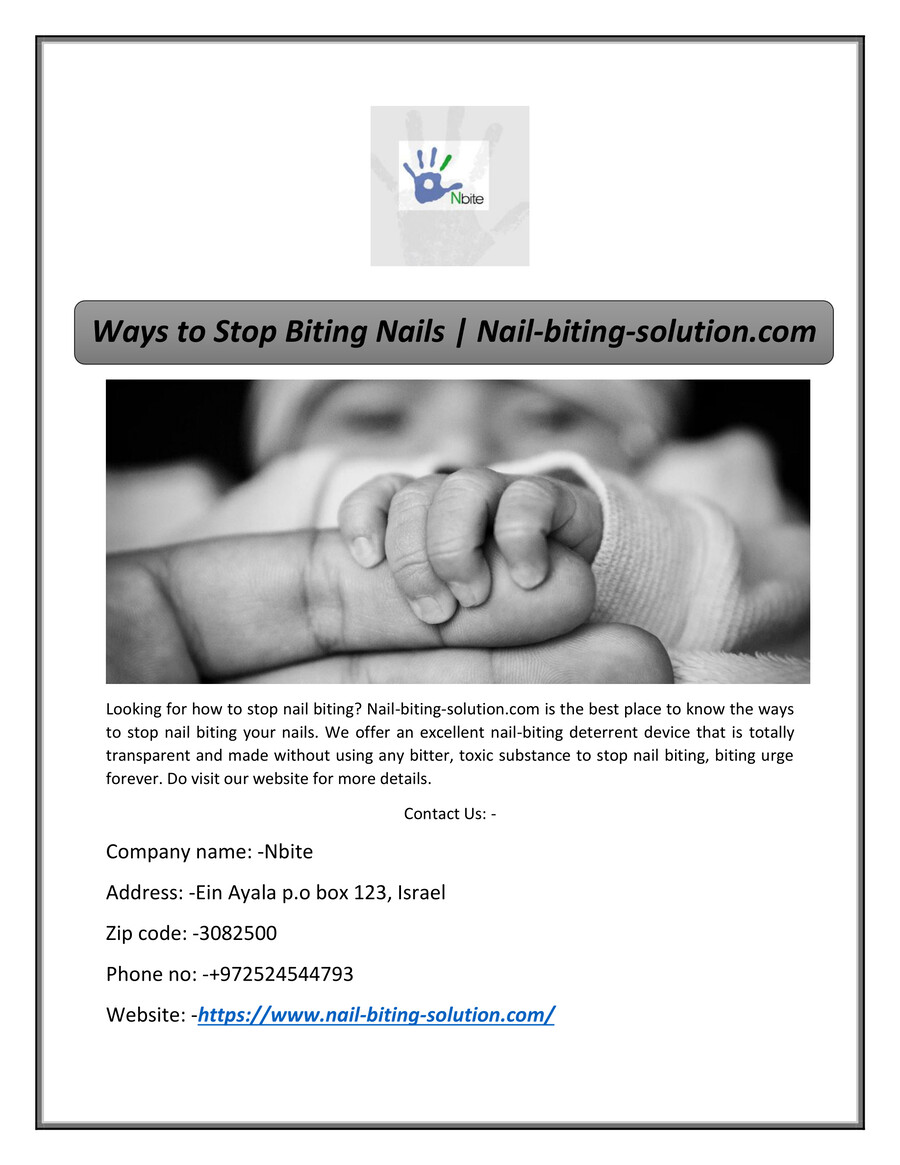 Nbite

Ways to Stop Biting Nails | Nail-biting-solution.com

Looking for how to stop nail biting? Nail-biting-solution.com is the best place to know the ways to stop nail biting your nails. We offer an excellent nail-biting deterrent device that is totally transparent and made without using any bitter, toxic substance to stop nail biting, biting urge forever. Do visit our website for more details.

Contact Us: -

Company name: -Nbite

Address: -Ein Ayala p.o box 123, Israel

Zip code: -3082500

Phone no: -+972524544793

Website: -https://www.nail-biting-solution.com/